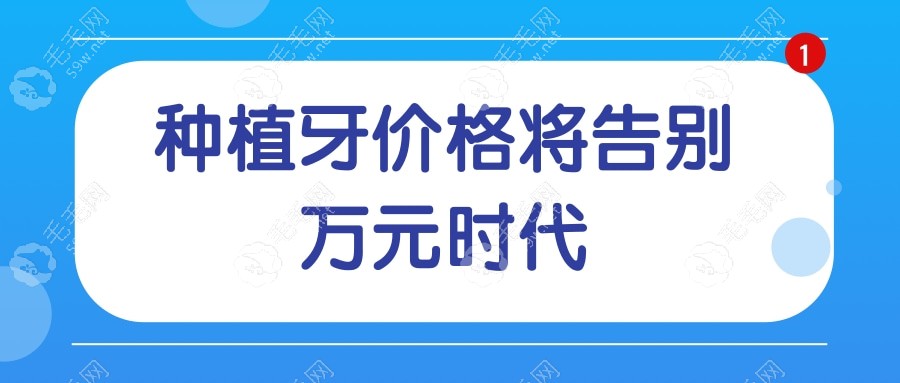 1

种植牙价格将告别万元时代

毛毛网 59w.net